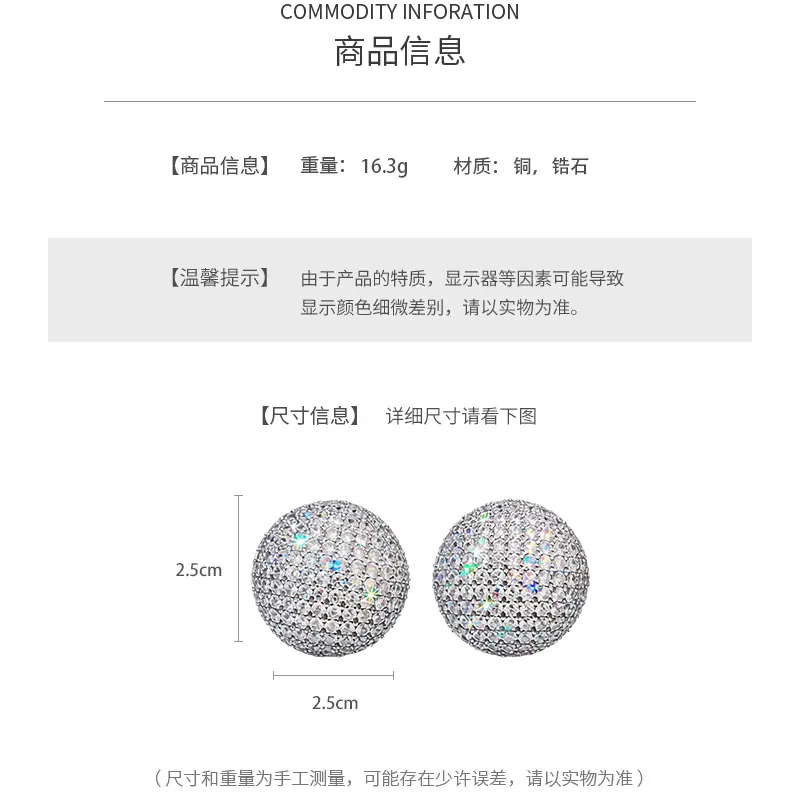 COMMODITY INFORATION
商品信息

【商品信息】 重量：16.3g 材质：铜，锆石

【温馨提示】 由于产品的特质，显示器等因素可能导致显示颜色细微差别，请以实物为准。

【尺寸信息】 详细尺寸请看下图

2.5cm

2.5cm

（尺寸和重量为手工测量，可能存在少许误差，请以实物为准）